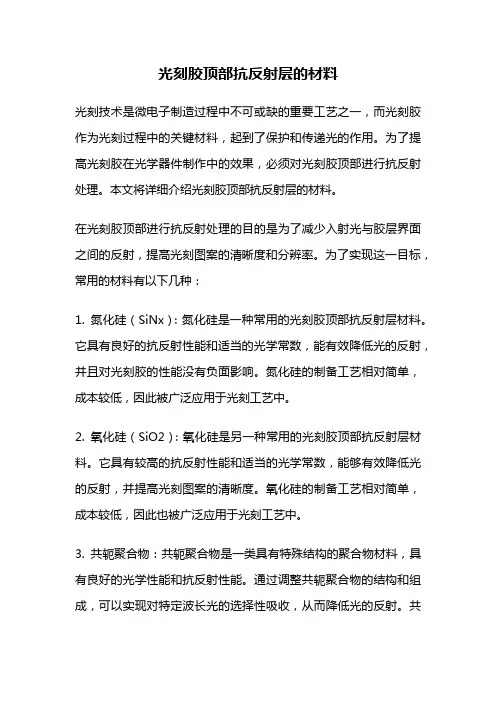 光刻胶顶部抗反射层的材料

光刻技术是微电子制造过程中不可或缺的重要工艺之一，而光刻胶作为光刻过程中的关键材料，起到了保护和传递光的作用。为了提高光刻胶在光学器件制作中的效果，必须对光刻胶顶部进行抗反射处理。本文将详细介绍光刻胶顶部抗反射层的材料。

在光刻胶顶部进行抗反射处理的目的是为了减少入射光与胶层界面之间的反射，提高光刻图案的清晰度和分辨率。为了实现这一目标，常用的材料有以下几种：

1. 氮化硅（SiNx）：氮化硅是一种常用的光刻胶顶部抗反射层材料。它具有良好的抗反射性能和适当的光学常数，能有效降低光的反射，并且对光刻胶的性能没有负面影响。氮化硅的制备工艺相对简单，成本较低，因此被广泛应用于光刻工艺中。

2. 氧化硅（SiO2）：氧化硅是另一种常用的光刻胶顶部抗反射层材料。它具有较高的抗反射性能和适当的光学常数，能够有效降低光的反射，并提高光刻图案的清晰度。氧化硅的制备工艺相对简单，成本较低，因此也被广泛应用于光刻工艺中。

3. 共轭聚合物：共轭聚合物是一类具有特殊结构的聚合物材料，具有良好的光学性能和抗反射性能。通过调整共轭聚合物的结构和组成，可以实现对特定波长光的选择性吸收，从而降低光的反射。共